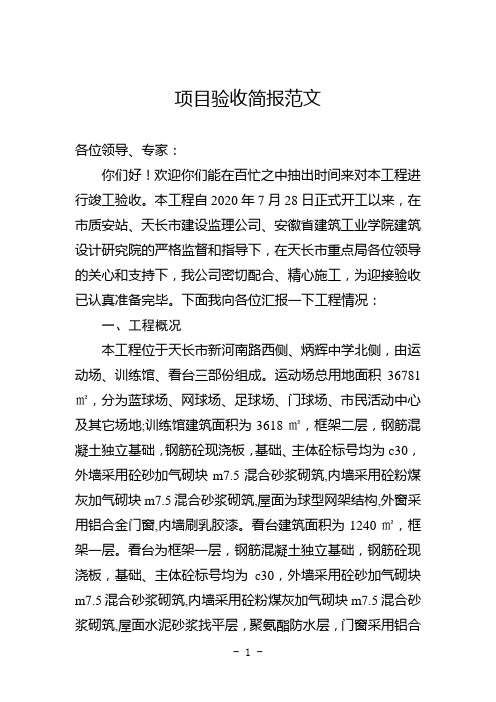 项目验收简报范文

各位领导、专家：

你们好！欢迎你们能在百忙之中抽出时间来对本工程进行竣工验收。本工程自 2020 年 7 月 28 日正式开工以来，在市质安站、天长市建设监理公司、安徽省建筑工业学院建筑设计研究院的严格监督和指导下，在天长市重点局各位领导的关心和支持下，我公司密切配合、精心施工，为迎接验收已认真准备完毕。下面我向各位汇报一下工程情况：

一、工程概况

本工程位于天长市新河南路西侧、炳辉中学北侧，由运动场、训练馆、看台三部份组成。运动场总用地面积 36781 ㎡，分为蓝球场、网球场、足球场、门球场、市民活动中心及其它场地;训练馆建筑面积为 3618 ㎡，框架二层，钢筋混凝土独立基础，钢筋砼现浇板，基础、主体砼标号均为 c30，外墙采用砼砂加气砌块 m7.5 混合砂浆砌筑,内墙采用砼粉煤灰加气砌块 m7.5 混合砂浆砌筑,屋面为球型网架结构,外窗采用铝合金门窗,内墙刷乳胶漆。看台建筑面积为 1240 ㎡，框架一层。看台为框架一层，钢筋混凝土独立基础，钢筋砼现浇板，基础、主体砼标号均为 c30，外墙采用砼砂加气砌块 m7.5 混合砂浆砌筑,内墙采用砼粉煤灰加气砌块 m7.5 混合砂浆砌筑,屋面水泥砂浆找平层，聚氨酯防水层，门窗采用铝合

- 1 -